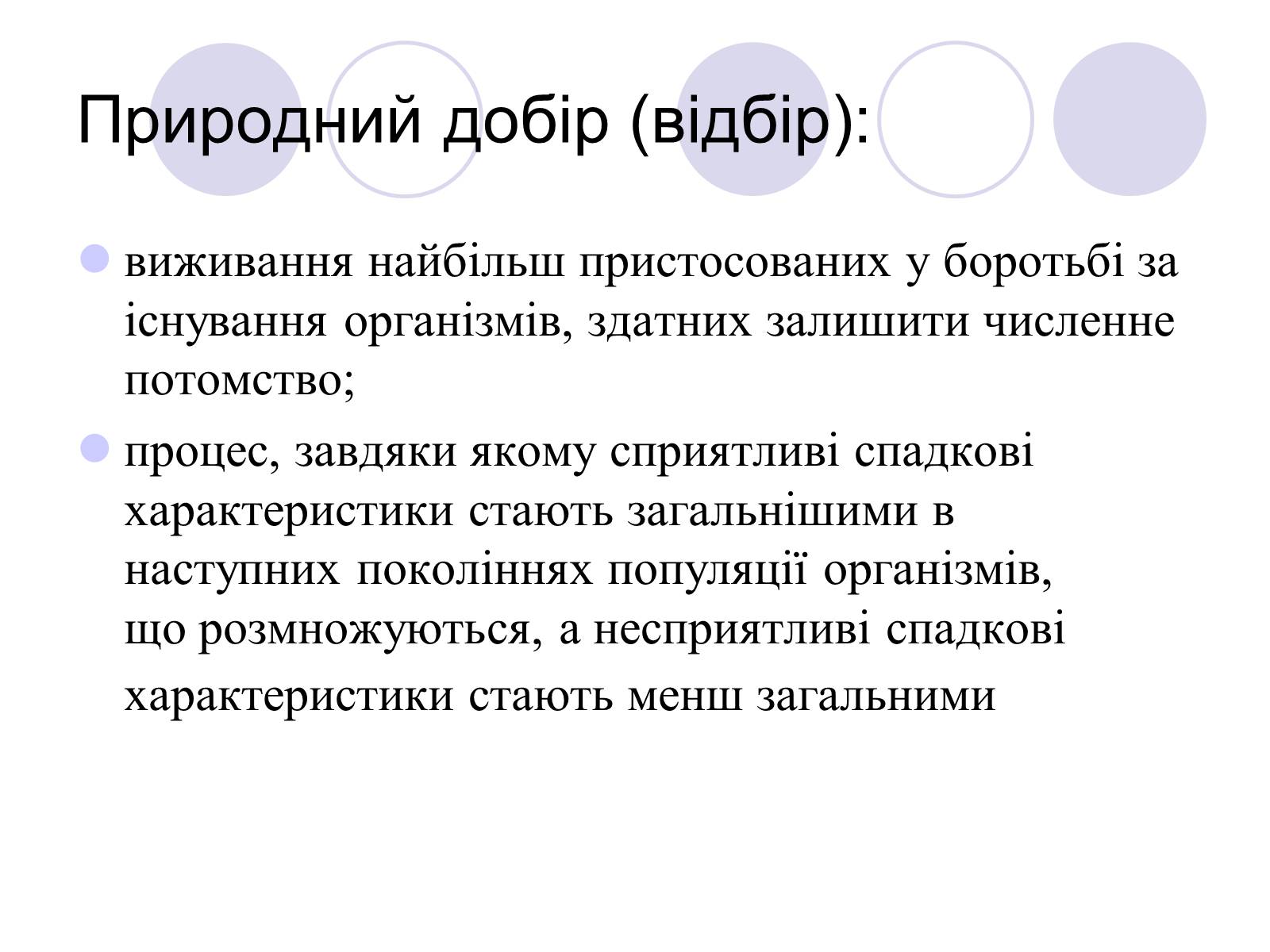 Природний добір (відбір):

виживання найбільш пристосованих у боротьбі за існування організмів, здатних залишити численне потомство;

процес, завдяки якому сприятливі спадкові характеристики стають загальнішими в наступних поколіннях популяції організмів, що розмножуються, а несприятливі спадкові характеристики стають менш загальними